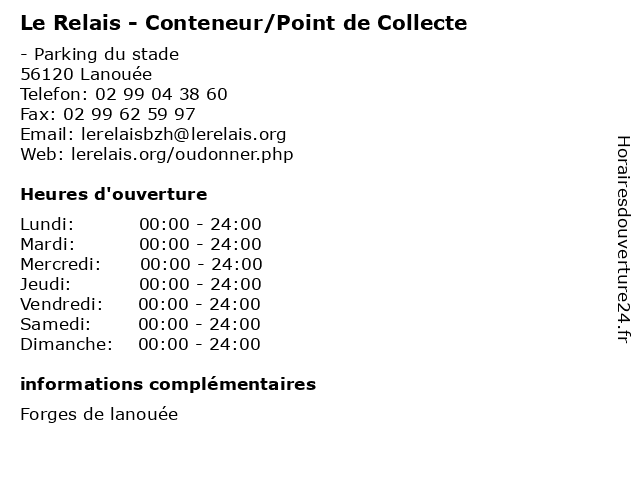 Le Relais - Conteneur/Point de Collecte

- Parking du stade
56120 Lanouée
Telefon: 02 99 04 38 60
Fax: 02 99 62 59 97
Email: lerelaisbzh@lerelais.org
Web: lerelais.org/oudonner.php

Heures d'ouverture

| Lundi: | 00:00 - 24:00 |
|---|---|
| Mardi: | 00:00 - 24:00 |
| Mercredi: | 00:00 - 24:00 |
| Jeudi: | 00:00 - 24:00 |
| Vendredi: | 00:00 - 24:00 |
| Samedi: | 00:00 - 24:00 |
| Dimanche: | 00:00 - 24:00 |

informations complémentaires

Forges de lanouée

Horairesdouverture24.fr